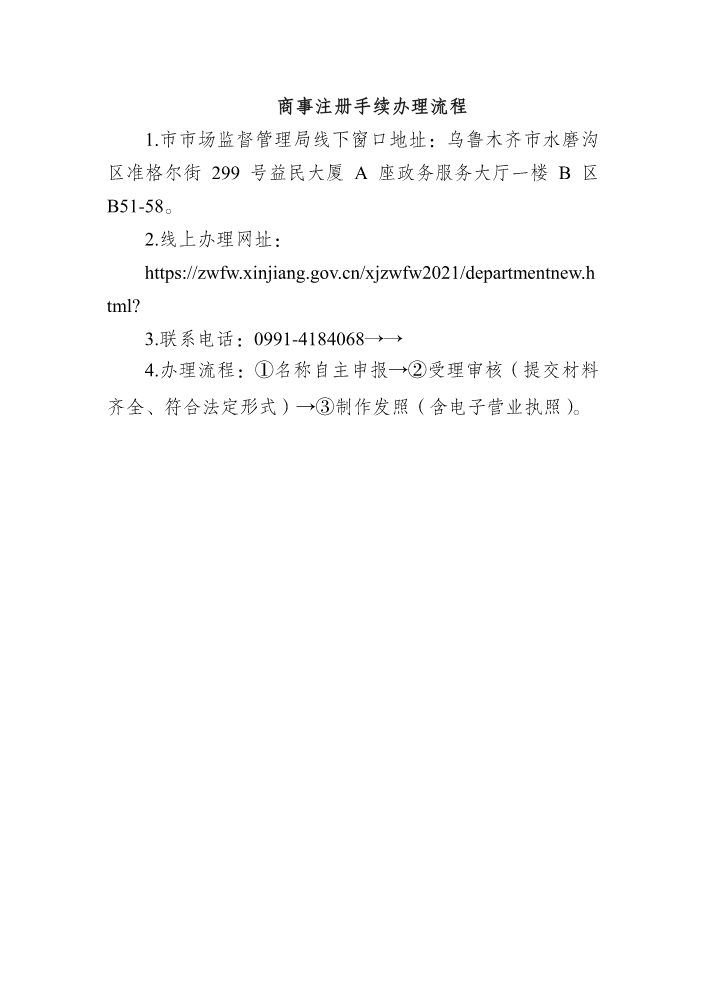 商事注册手续办理流程

1.市市场监督管理局线下窗口地址：乌鲁木齐市水磨沟区准格尔街 299 号益民大厦 A 座政务服务大厅一楼 B 区 B51-58。

2.线上办理网址：

https://zwfw.xinjiang.gov.cn/xjzwfw2021/departmentnew.html?

3.联系电话：0991-4184068→→

4.办理流程：①名称自主申报→②受理审核（提交材料齐全、符合法定形式）→③制作发照（含电子营业执照）。